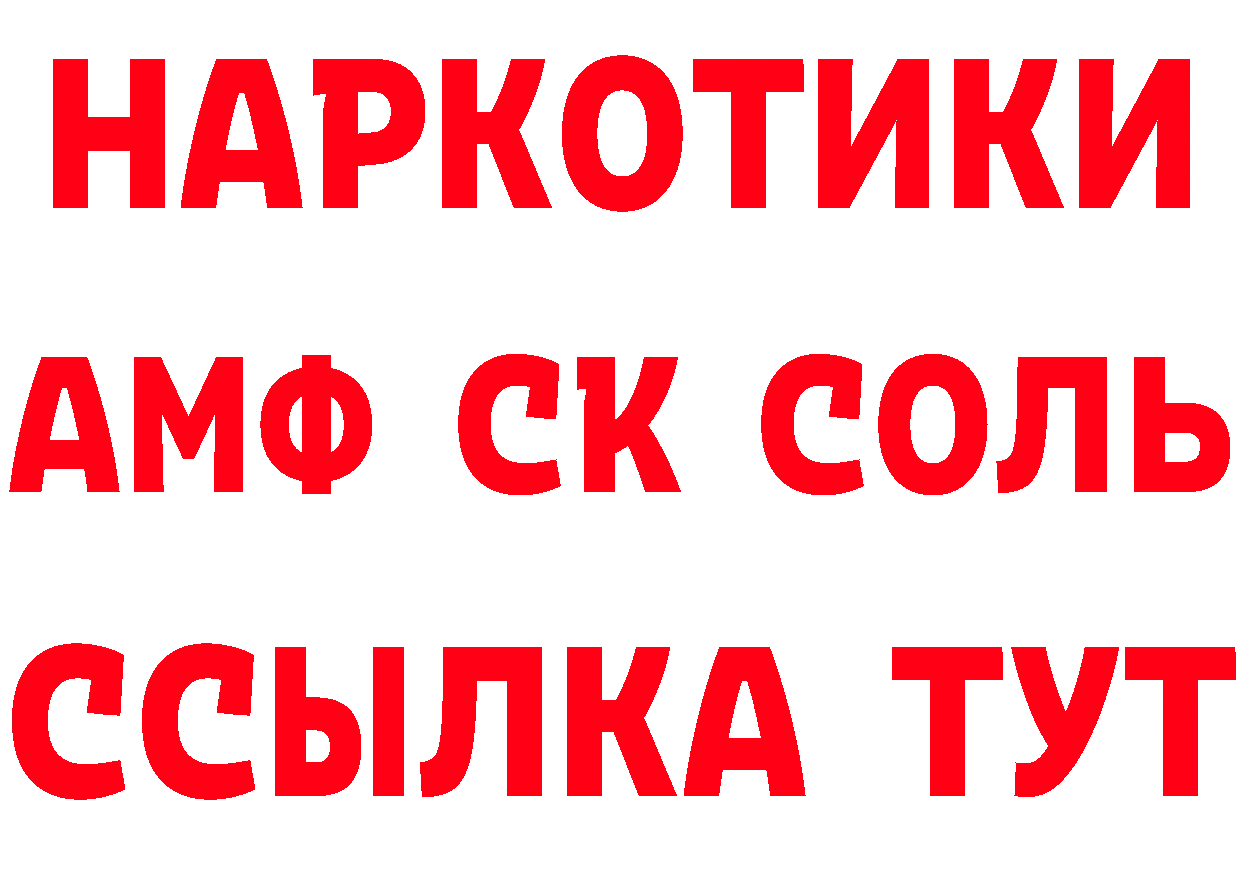 НАРКОТИКИ
АМФ СК СОЛЬ
ССЫЛКА ТУТ